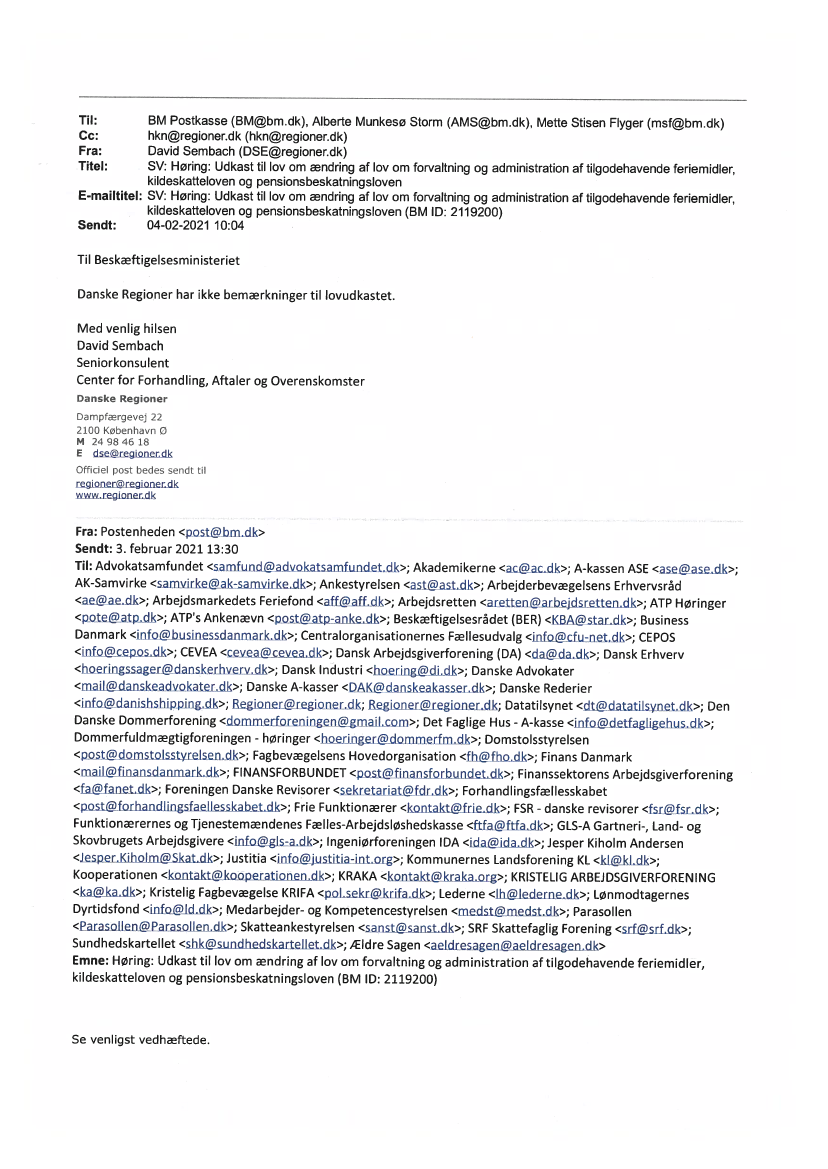 Til: BM Postkasse (BM@bm.dk), Alberte Munkesø Storm (AMS@bm.dk), Mette Stisen Flyger (msf@bm.dk)
Cc: hkn@regioner.dk (hkn@regioner.dk)
Fra: David Sembach (DSE@regioner.dk)
Titel: SV: Høring: Udkast til lov om ændring af lov om forvaltning og administration af tilgodehavende feriemidler, kildeskatteloven og pensionsbeskatningsloven
E-mailtitel: SV: Høring: Udkast til lov om ændring af lov om forvaltning og administration af tilgodehavende feriemidler, kildeskatteloven og pensionsbeskatningsloven (BM ID: 2119200)
Sendt: 04-02-2021 10:04

Til Beskæftigelsesministeriet

Danske Regioner har ikke bemærkninger til lovudkastet.

Med venlig hilsen
David Sembach
Seniorkonsulent
Center for Forhandling, Aftaler og Overenskomster
Danske Regioner
Dampfærgevej 22
2100 København Ø
M 24 98 46 18
E dse@regioner.dk
Officiel post bedes sendt til
regioner@regioner.dk
www.regioner.dk

Fra: Postenheden <post@bm.dk>
Sendt: 3. februar 2021 13:30
Til: Advokatsamfundet <samfund@advokatsamfundet.dk>; Akademikerne <ac@ac.dk>; A-kassen ASE <ase@ase.dk>; AK-Samvirke <samvirke@ak-samvirke.dk>; Ankestyrelsen <ast@ast.dk>; Arbejderbevægelsens Erhvervsråd <ae@ae.dk>; Arbejdsmarkedets Feriefond <aff@aff.dk>; Arbejdsretten <aretten@arbejdsretten.dk>; ATP Høringer <pote@atp.dk>; ATP's Ankenævn <post@atp-anke.dk>; Beskæftigelsesrådet (BER) <KBA@star.dk>; Business Danmark <info@businessdanmark.dk>; Centralorganisationernes Fællesudvalg <info@cfu-net.dk>; CEPOS <info@cepos.dk>; CEVEA <cevea@cevea.dk>; Dansk Arbejdsgiverforening (DA) <da@da.dk>; Dansk Erhverv <hoeringssager@danskerhverv.dk>; Dansk Industri <hoering@di.dk>; Danske Advokater <mail@danskeadvokater.dk>; Danske A-kasser <DAK@danskeakasser.dk>; Danske Rederier <info@danishshipping.dk>; Regioner@regioner.dk; Regioner@regioner.dk; Datatilsynet <dt@datatilsynet.dk>; Den Danske Dommerforening <dommerforeningen@gmail.com>; Det Faglige Hus - A-kasse <info@detfagligehus.dk>; Dommerfuldmægtigforeningen - høringer <hoeringer@dommerfm.dk>; Domstolsstyrelsen <post@domstolsstyrelsen.dk>; Fagbevægelsens Hovedorganisation <fh@fho.dk>; Finans Danmark <mail@finansdanmark.dk>; FINANSFORBUNDET <post@finansforbundet.dk>; Finanssektorens Arbejdsgiverforening <fa@fanet.dk>; Foreningen Danske Revisorer <sekretariat@fdr.dk>; Forhandlingsfællesskabet <post@forhandlingsfaellesskabet.dk>; Frie Funktionærer <kontakt@frie.dk>; FSR - danske revisorer <fsr@fsr.dk>; Funktionærernes og Tjenestemændenes Fælles-Arbejdsløshedskasse <ftfa@ftfa.dk>; GLS-A Gartneri-, Land- og Skovbrugets Arbejdsgivere <info@gls-a.dk>; Ingeniørforeningen IDA <ida@ida.dk>; Jesper Kiholm Andersen <Jesper.Kiholm@Skat.dk>; Justitia <info@justitia-int.org>; Kommunernes Landsforening KL <kl@kl.dk>; Kooperationen <kontakt@kooperationen.dk>; KRAKA <kontakt@kraka.org>; KRISTELIG ARBEJDSGIVERFORENING <ka@ka.dk>; Kristelig Fagbevægelse KRIFA <pol.sekr@krifa.dk>; Lederne <lh@lederne.dk>; Lønmodtagernes Dyrtidsfond <info@ld.dk>; Medarbejder- og Kompetencestyrelsen <medst@medst.dk>; Parasollen <Parasollen@Parasollen.dk>; Skatteankestyrelsen <sanst@sanst.dk>; SRF Skattefaglig Forening <srf@srf.dk>; Sundhedskartellet <shk@sundhedskartellet.dk>; Ældre Sagen <aeldresagen@aeldresagen.dk>
Emne: Høring: Udkast til lov om ændring af lov om forvaltning og administration af tilgodehavende feriemidler, kildeskatteloven og pensionsbeskatningsloven (BM ID: 2119200)

Se venligst vedhæftede.